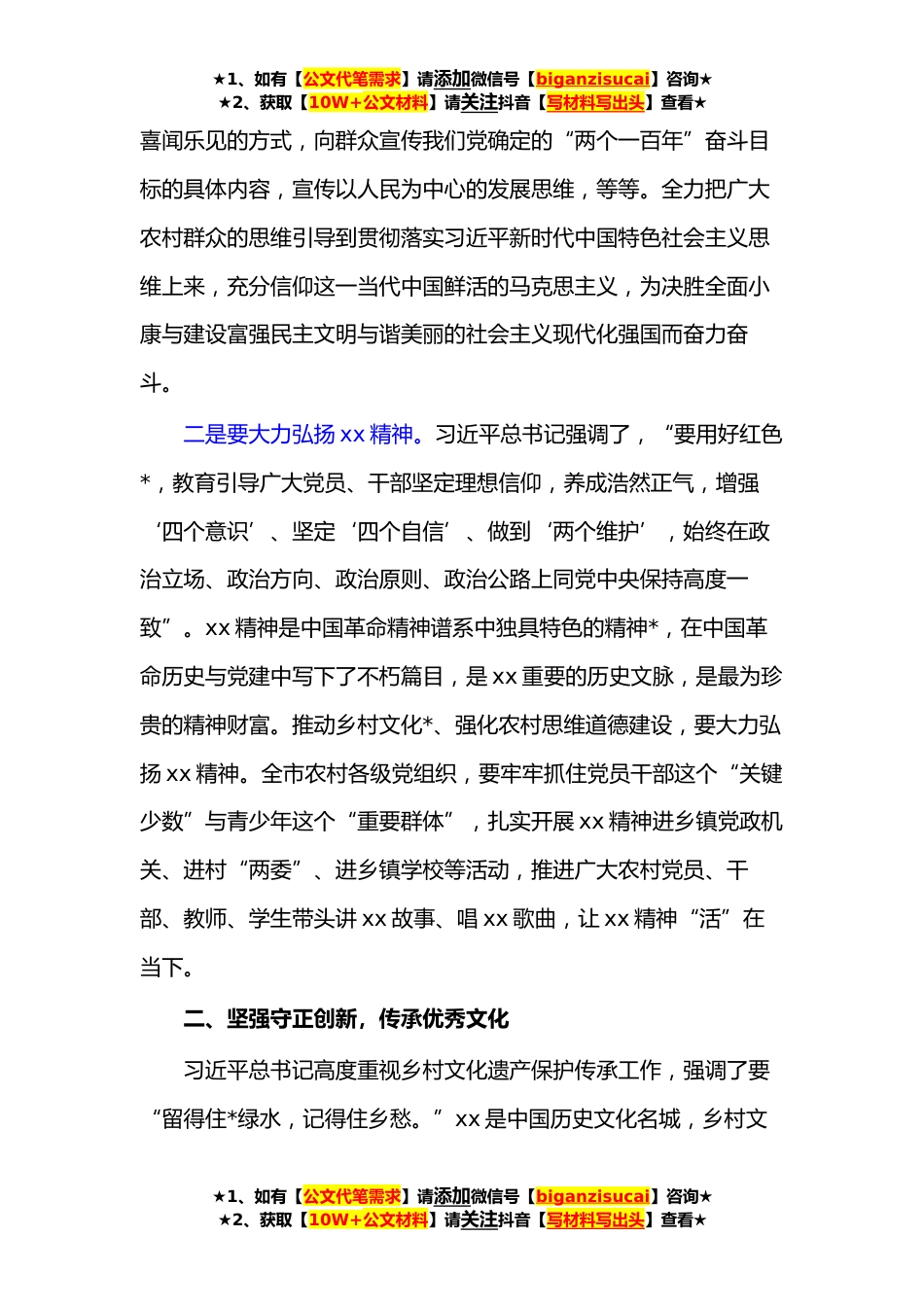 ★1、如有【公文代笔需求】请添加微信号【biganzisucai】咨询★
★2、获取【10W+公文材料】请关注抖音【写材料写出头】查看★

喜闻乐见的方式，向群众宣传我们党确定的“两个一百年”奋斗目标的具体内容，宣传以人民为中心的发展思维，等等。全力把广大农村群众的思维引导到贯彻落实习近平新时代中国特色社会主义思维上来，充分信仰这一当代中国鲜活的马克思主义，为决胜全面小康与建设富强民主文明与谐美丽的社会主义现代化强国而奋力奋斗。

二是要大力弘扬 xx 精神。习近平总书记强调了，“要用好红色*，教育引导广大党员、干部坚定理想信仰，养成浩然正气，增强‘四个意识’、坚定‘四个自信’、做到‘两个维护’，始终在政治立场、政治方向、政治原则、政治公路上同党中央保持高度一致”。xx 精神是中国革命精神谱系中独具特色的精神*，在中国革命历史与党建中写下了不朽篇目，是 xx 重要的历史文脉，是最为珍贵的精神财富。推动乡村文化*、强化农村思维道德建设，要大力弘扬 xx 精神。全市农村各级党组织，要牢牢抓住党员干部这个“关键少数”与青少年这个“重要群体”，扎实开展 xx 精神进乡镇党政机关、进村“两委”、进乡镇学校等活动，推进广大农村党员、干部、教师、学生带头讲 xx 故事、唱 xx 歌曲，让 xx 精神“活”在当下。

二、坚强守正创新，传承优秀文化

习近平总书记高度重视乡村文化遗产保护传承工作，强调了要“留得住*绿水，记得住乡愁。”xx 是中国历史文化名城，乡村文

★1、如有【公文代笔需求】请添加微信号【biganzisucai】咨询★
★2、获取【10W+公文材料】请关注抖音【写材料写出头】查看★